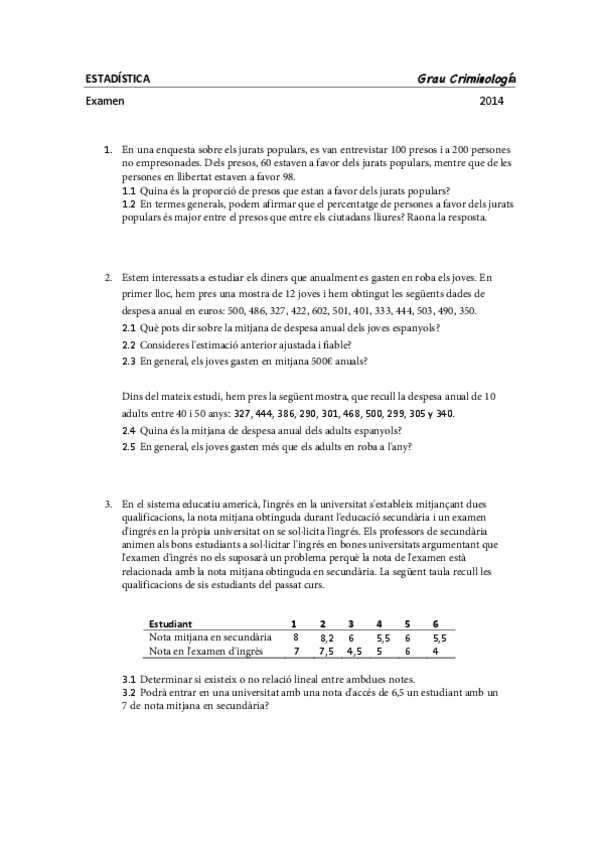 ESTADÍSTICA Grau Criminología

Examen 2014

1. En una enquesta sobre els jurats populars, es van entrevistar 100 presos i a 200 persones no empresonades. Dels presos, 60 estaven a favor dels jurats populars, mentre que de les persones en llibertat estaven a favor 98.
1.1 Quina és la proporció de presos que estan a favor dels jurats populars?
1.2 En termes generals, podem afirmar que el percentatge de persones a favor dels jurats populars és major entre el presos que entre els ciutadans lliures? Raona la resposta.

2. Estem interessats a estudiar els diners que anualment es gasten en roba els joves. En primer lloc, hem pres una mostra de 12 joves i hem obtingut les següents dades de despesa anual en euros: 500, 486, 327, 422, 602, 501, 401, 333, 444, 503, 490, 350.
2.1 Què pots dir sobre la mitjana de despesa anual dels joves espanyols?
2.2 Consideres l'estimació anterior ajustada i fiable?
2.3 En general, els joves gasten en mitjana 500€ anuals?

Dins del mateix estudi, hem pres la següent mostra, que recull la despesa anual de 10 adults entre 40 i 50 anys: 327, 444, 386, 290, 301, 468, 500, 299, 305 y 340.
2.4 Quina és la mitjana de despesa anual dels adults espanyols?
2.5 En general, els joves gasten més que els adults en roba a l'any?

3. En el sistema educatiu americà, l'ingrés en la universitat s'estableix mitjançant dues qualificacions, la nota mitjana obtinguda durant l'educació secundària i un examen d'ingrés en la pròpia universitat on se sol·licita l'ingrés. Els professors de secundària animen als bons estudiants a sol·licitar l'ingrés en bones universitats argumentant que l'examen d'ingrés no els suposarà un problema perquè la nota de l'examen està relacionada amb la nota mitjana obtinguda en secundària. La següent taula recull les qualificacions de sis estudiants del passat curs.

| Estudiant | 1 | 2 | 3 | 4 | 5 | 6 |
|---|---|---|---|---|---|---|
| Nota mitjana en secundària | 8 | 8,2 | 6 | 5,5 | 6 | 5,5 |
| Nota en l'examen d'ingrès | 7 | 7,5 | 4,5 | 5 | 6 | 4 |

3.1 Determinar si existeix o no relació lineal entre ambdues notes.
3.2 Podrà entrar en una universitat amb una nota d'accés de 6,5 un estudiant amb un 7 de nota mitjana en secundària?